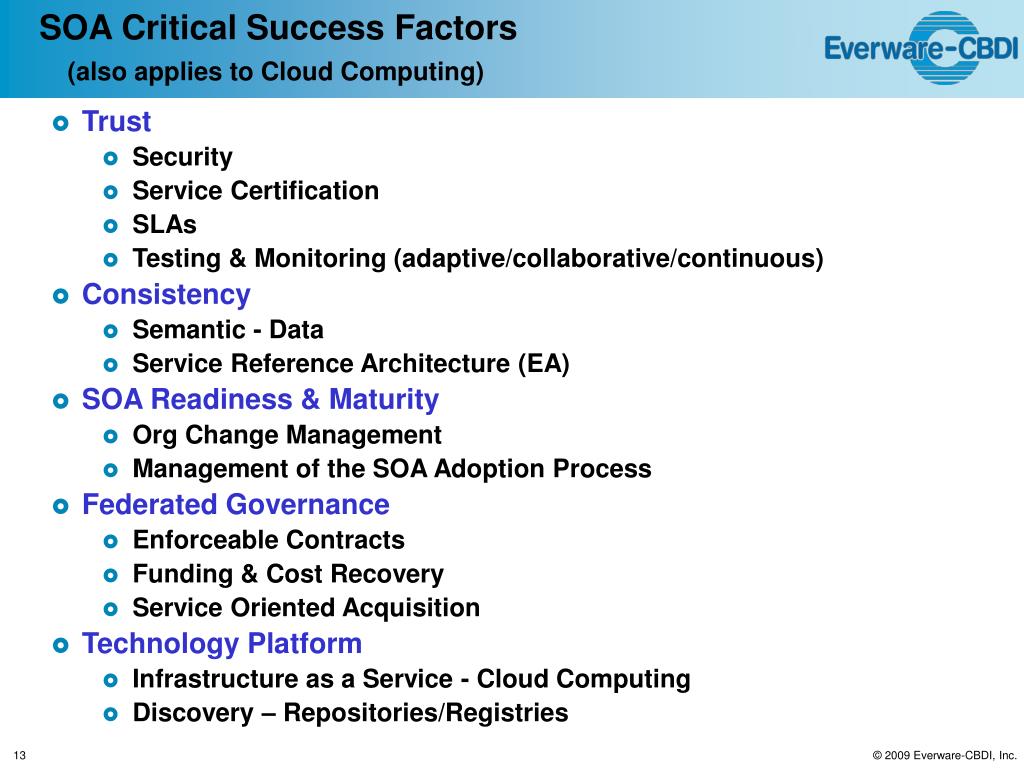 SOA Critical Success Factors
(also applies to Cloud Computing)

Everware-CBDI

Trust
Security
Service Certification
SLAs
Testing & Monitoring (adaptive/collaborative/continuous)

Consistency
Semantic - Data
Service Reference Architecture (EA)

SOA Readiness & Maturity
Org Change Management
Management of the SOA Adoption Process

Federated Governance
Enforceable Contracts
Funding & Cost Recovery
Service Oriented Acquisition

Technology Platform
Infrastructure as a Service - Cloud Computing
Discovery – Repositories/Registries

13

© 2009 Everware-CBDI, Inc.